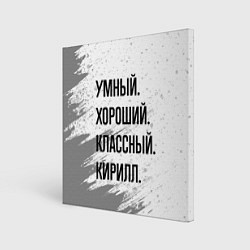 УМНЫЙ.
ХОРОШИЙ.
КЛАССНЫЙ.
КИРИЛЛ.